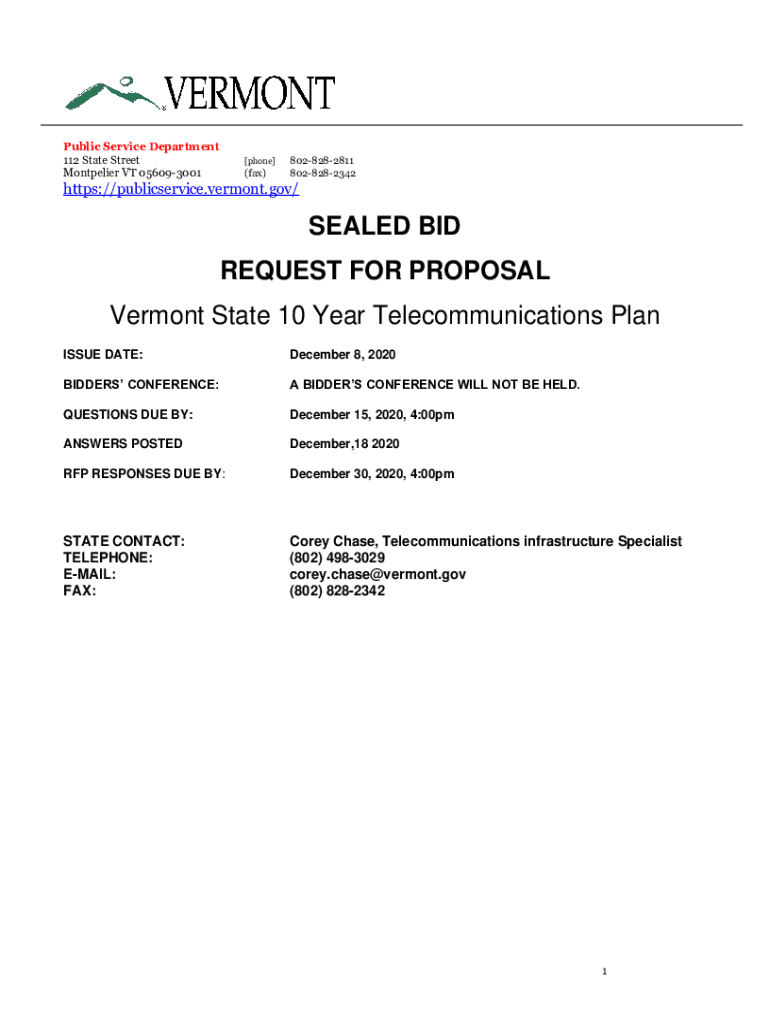 VERMONT

Public Service Department
112 State Street [phone] 802-828-2811
Montpelier VT 05609-3001 (fax) 802-828-2342
https://publicservice.vermont.gov/

SEALED BID

REQUEST FOR PROPOSAL

Vermont State 10 Year Telecommunications Plan

ISSUE DATE: December 8, 2020

BIDDERS' CONFERENCE: A BIDDER'S CONFERENCE WILL NOT BE HELD.

QUESTIONS DUE BY: December 15, 2020, 4:00pm

ANSWERS POSTED December,18 2020

RFP RESPONSES DUE BY: December 30, 2020, 4:00pm

STATE CONTACT: Corey Chase, Telecommunications infrastructure Specialist
TELEPHONE: (802) 498-3029
E-MAIL: corey.chase@vermont.gov
FAX: (802) 828-2342

1